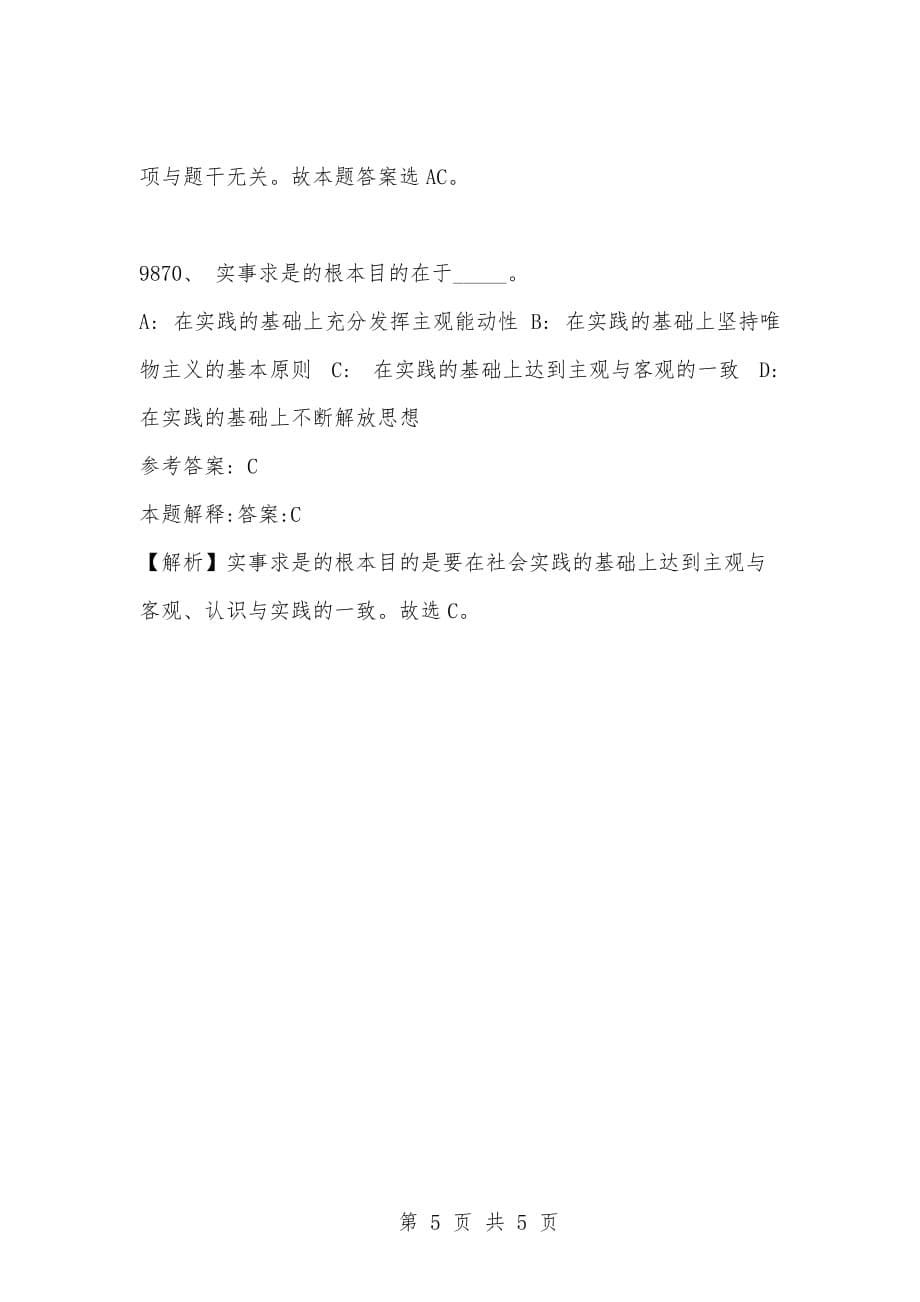 项与题干无关。故本题答案选AC。

9870、 实事求是的根本目的在于_____。

A: 在实践的基础上充分发挥主观能动性 B: 在实践的基础上坚持唯物主义的基本原则 C: 在实践的基础上达到主观与客观的一致 D: 在实践的基础上不断解放思想

参考答案: C

本题解释:答案:C

【解析】实事求是的根本目的是要在社会实践的基础上达到主观与客观、认识与实践的一致。故选C。

第 5 页 共 5 页